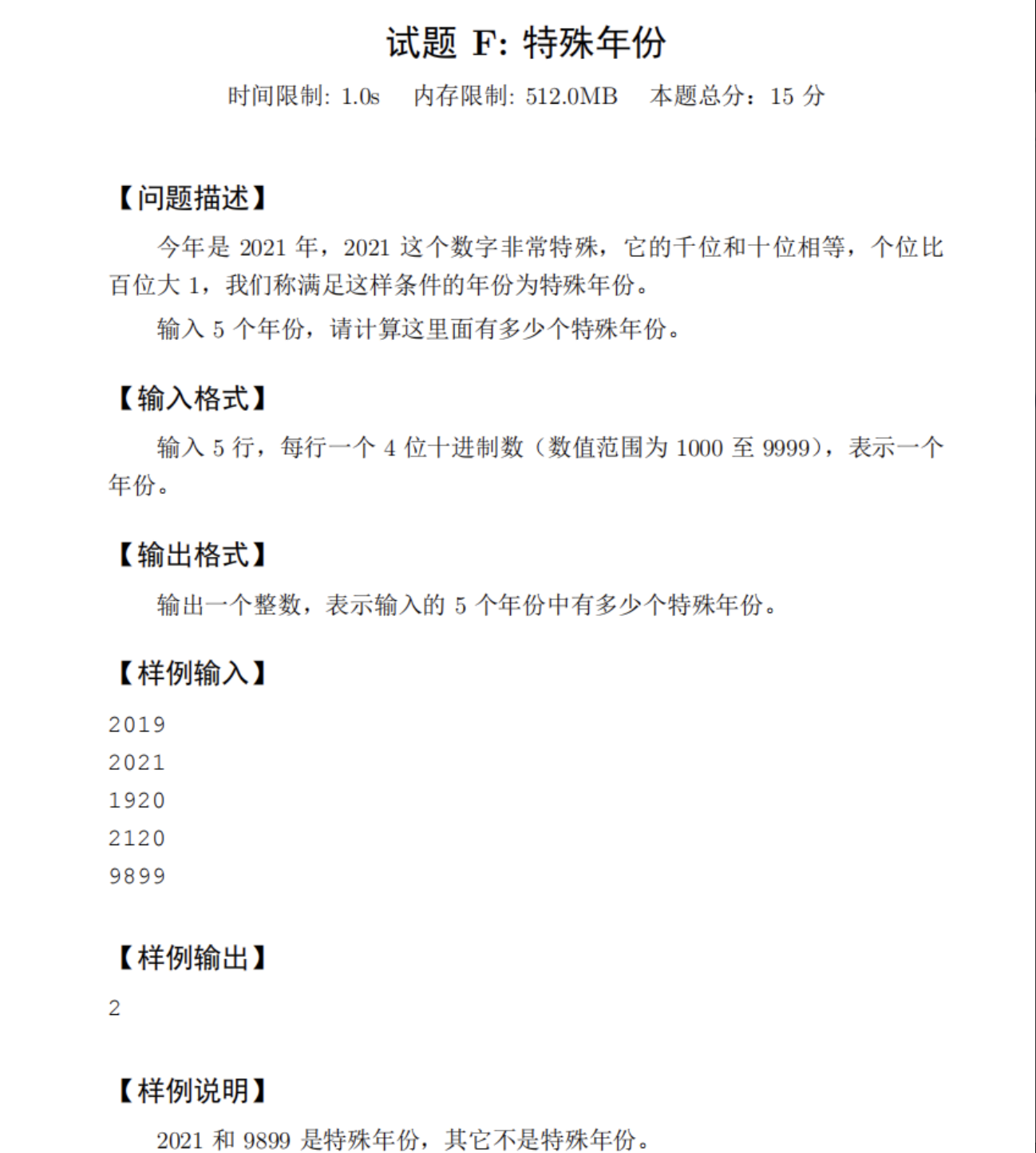 试题 F: 特殊年份

时间限制: 1.0s　内存限制: 512.0MB　本题总分：15 分

【问题描述】

今年是 2021 年，2021 这个数字非常特殊，它的千位和十位相等，个位比百位大 1，我们称满足这样条件的年份为特殊年份。

输入 5 个年份，请计算这里面有多少个特殊年份。

【输入格式】

输入 5 行，每行一个 4 位十进制数（数值范围为 1000 至 9999），表示一个年份。

【输出格式】

输出一个整数，表示输入的 5 个年份中有多少个特殊年份。

【样例输入】

2019
2021
1920
2120
9899

【样例输出】

2

【样例说明】

2021 和 9899 是特殊年份，其它不是特殊年份。